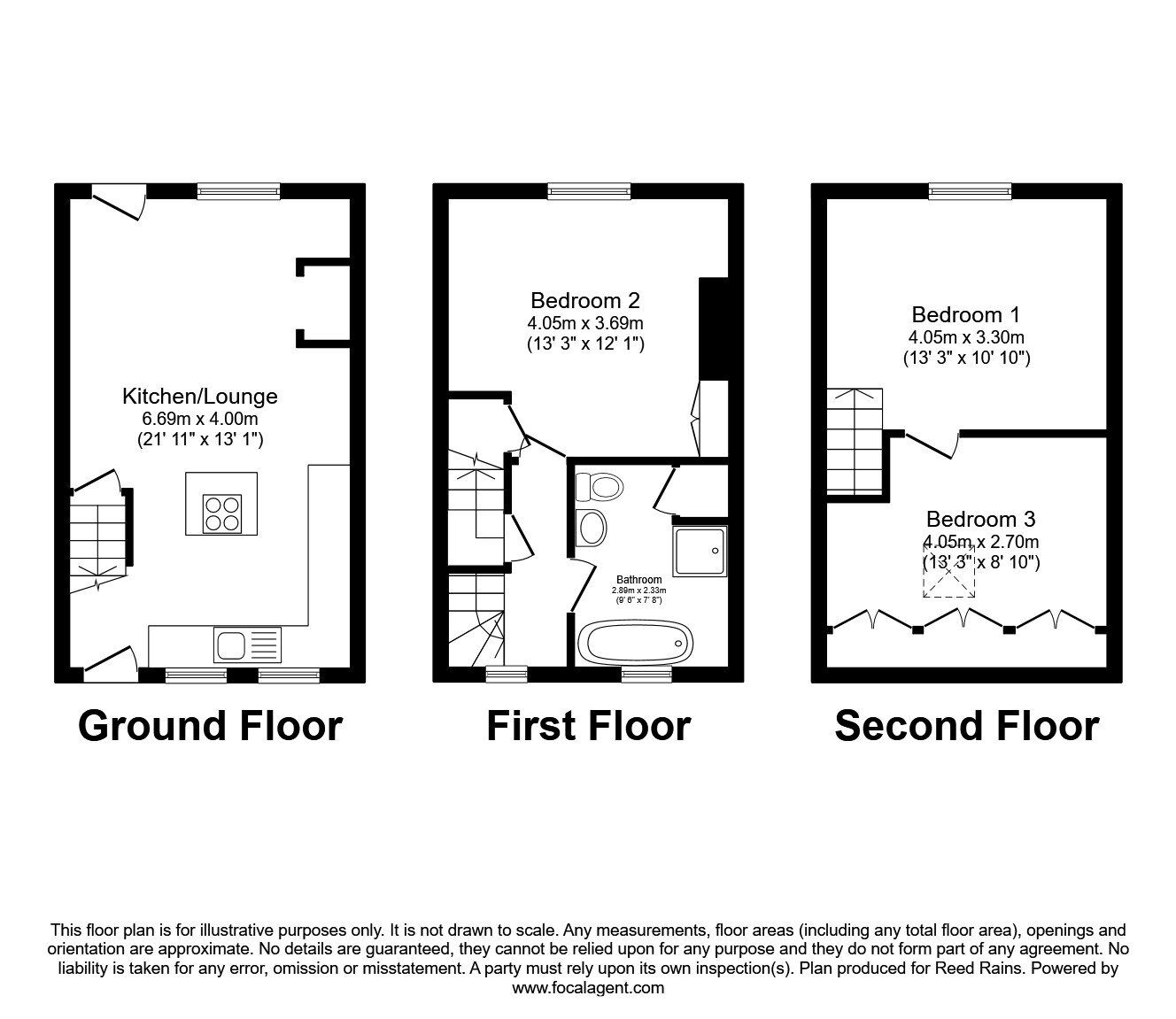 Kitchen/Lounge
6.69m x 4.00m
(21' 11" x 13' 1")

Ground Floor

Bedroom 2
4.05m x 3.69m
(13' 3" x 12' 1")

Bathroom
2.89m x 2.33m
(9' 6" x 7' 8")

First Floor

Bedroom 1
4.05m x 3.30m
(13' 3" x 10' 10")

Bedroom 3
4.05m x 2.70m
(13' 3" x 8' 10")

Second Floor

This floor plan is for illustrative purposes only. It is not drawn to scale. Any measurements, floor areas (including any total floor area), openings and orientation are approximate. No details are guaranteed, they cannot be relied upon for any purpose and they do not form part of any agreement. No liability is taken for any error, omission or misstatement. A party must rely upon its own inspection(s). Plan produced for Reed Rains. Powered by www.focalagent.com